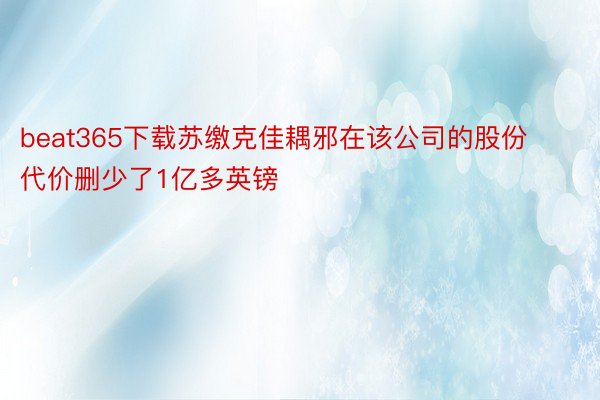 beat365下载苏缴克佳耦邪在该公司的股份代价删少了1亿多英镑